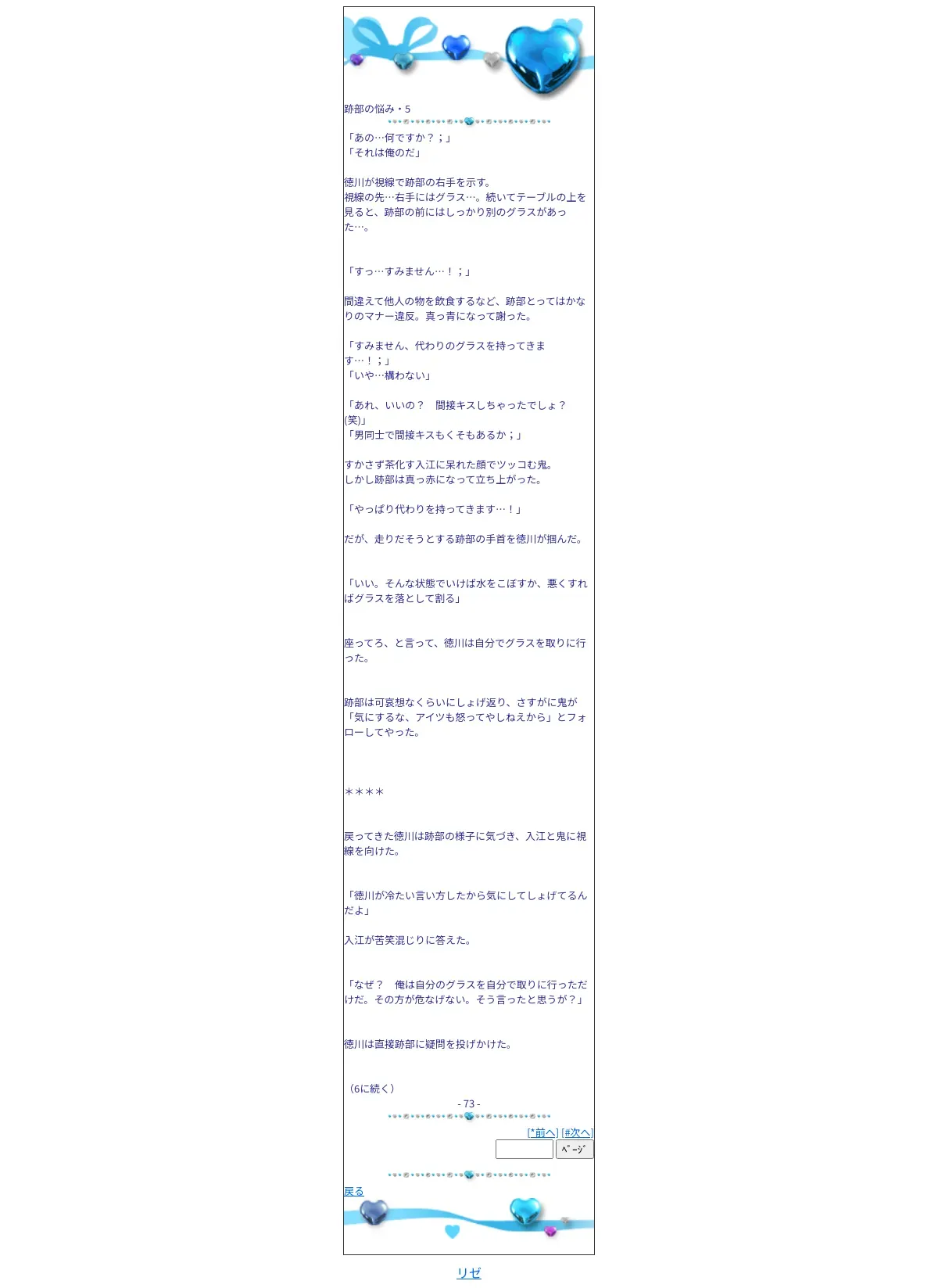 跡部の悩み・5

「あの…何ですか？；」
「それは俺のだ」

徳川が視線で跡部の右手を示す。
視線の先…右手にはグラス…。続いてテーブルの上を見ると、跡部の前にはしっかり別のグラスがあった…。

「すっ…すみません…！；」

間違えて他人の物を飲食するなど、跡部とってはかなりのマナー違反。真っ青になって謝った。

「すみません、代わりのグラスを持ってきます…！；」
「いや…構わない」

「あれ、いいの？　間接キスしちゃったでしょ？(笑)」
「男同士で間接キスもくそもあるか；」

すかさず茶化す入江に呆れた顔でツッコむ鬼。
しかし跡部は真っ赤になって立ち上がった。

「やっぱり代わりを持ってきます…！」

だが、走りだそうとする跡部の手首を徳川が掴んだ。

「いい。そんな状態でいけば水をこぼすか、悪くすればグラスを落として割る」

座ってろ、と言って、徳川は自分でグラスを取りに行った。

跡部は可哀想なくらいにしょげ返り、さすがに鬼が「気にするな、アイツも怒ってやしねえから」とフォローしてやった。

＊＊＊＊

戻ってきた徳川は跡部の様子に気づき、入江と鬼に視線を向けた。

「徳川が冷たい言い方したから気にしてしょげてるんだよ」

入江が苦笑混じりに答えた。

「なぜ？　俺は自分のグラスを自分で取りに行っただけだ。その方が危なげない。そう言ったと思うが？」

徳川は直接跡部に疑問を投げかけた。

（6に続く）
- 73 -

[*前へ] [#次へ]
ﾍﾟｰｼﾞ

戻る

リゼ